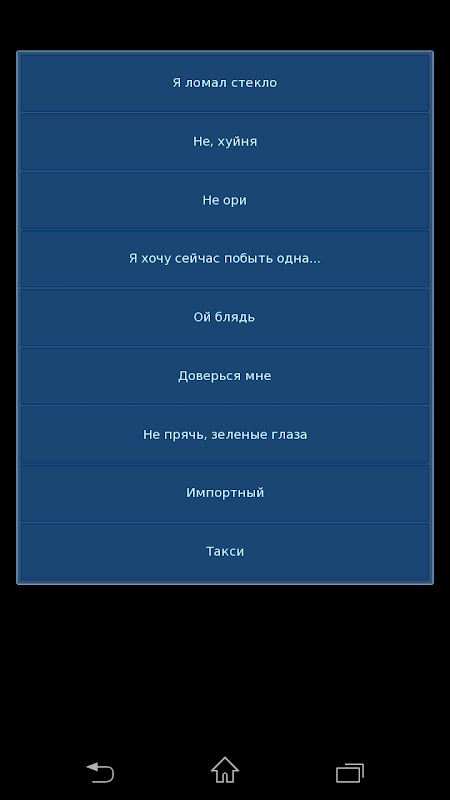 Я ломал стекло

Не, хуйня

Не ори

Я хочу сейчас побыть одна...

Ой блядь

Доверься мне

Не прячь, зеленые глаза

Импортный

Такси